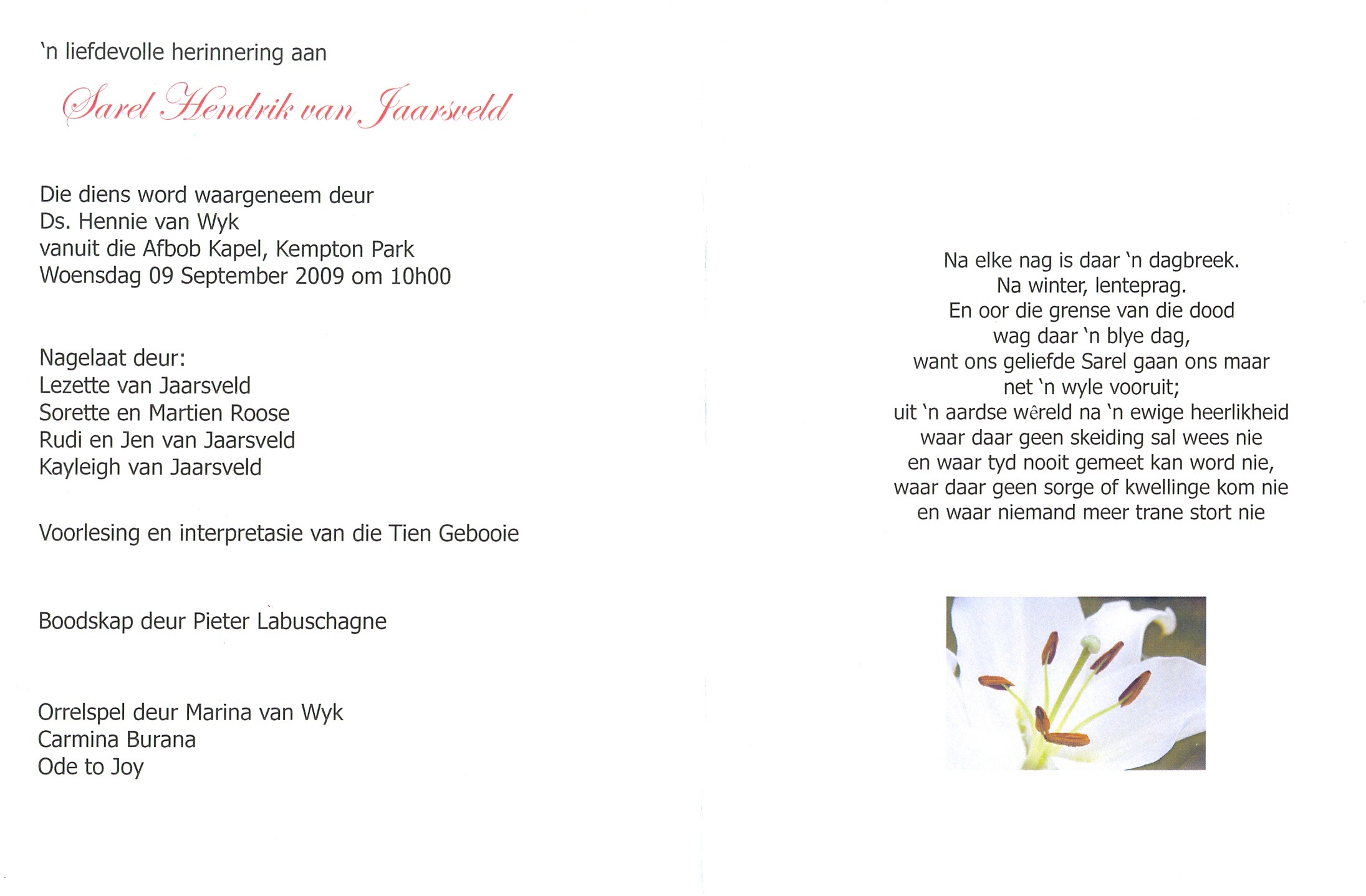 'n liefdevolle herinnering aan

Sarel Hendrik van Jaarsveld

Die diens word waargeneem deur
Ds. Hennie van Wyk
vanuit die Afbob Kapel, Kempton Park
Woensdag 09 September 2009 om 10h00

Nagelaat deur:
Lezette van Jaarsveld
Sorette en Martien Roose
Rudi en Jen van Jaarsveld
Kayleigh van Jaarsveld

Voorlesing en interpretasie van die Tien Gebooie

Boodskap deur Pieter Labuschagne

Orrelspel deur Marina van Wyk
Carmina Burana
Ode to Joy

Na elke nag is daar 'n dagbreek.
Na winter, lenteprag.
En oor die grense van die dood
wag daar 'n blye dag,
want ons geliefde Sarel gaan ons maar
net 'n wyle vooruit;
uit 'n aardse wêreld na 'n ewige heerlikheid
waar daar geen skeiding sal wees nie
en waar tyd nooit gemeet kan word nie,
waar daar geen sorge of kwellinge kom nie
en waar niemand meer trane stort nie